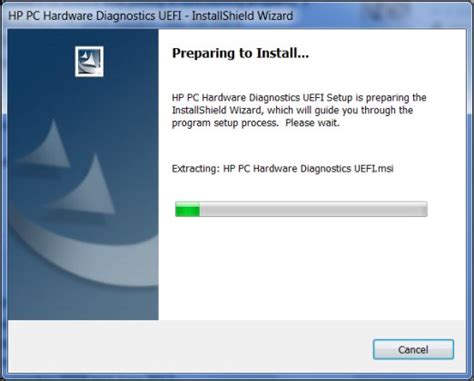 HP PC Hardware Diagnostics UEFI - InstallShield Wizard

Preparing to Install...

HP PC Hardware Diagnostics UEFI Setup is preparing the InstallShield Wizard, which will guide you through the program setup process. Please wait.

Extracting: HP PC Hardware Diagnostics UEFI.msi

Cancel